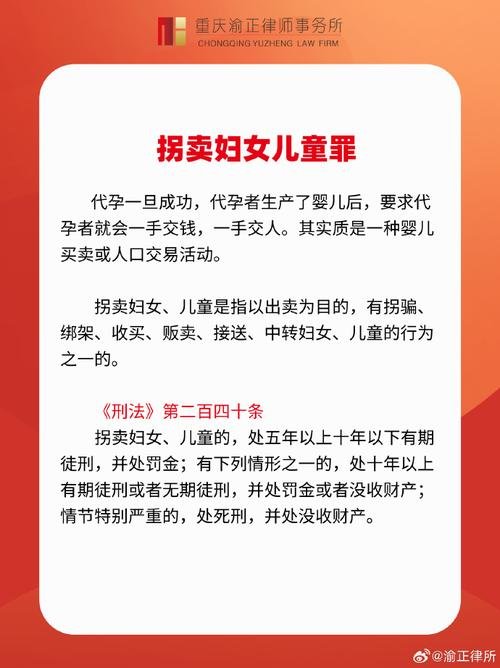 重庆渝正律师事务所
CHONGQING YUZHENG LAW FIRM

拐卖妇女儿童罪

代孕一旦成功，代孕者生产了婴儿后，要求代孕者就会一手交钱，一手交人。其实质是一种婴儿买卖或人口交易活动。

拐卖妇女、儿童是指以出卖为目的，有拐骗、绑架、收买、贩卖、接送、中转妇女、儿童的行为之一的。

《刑法》第二百四十条
拐卖妇女、儿童的，处五年以上十年以下有期徒刑，并处罚金；有下列情形之一的，处十年以上有期徒刑或者无期徒刑，并处罚金或者没收财产；情节特别严重的，处死刑，并处没收财产。

@渝正律所